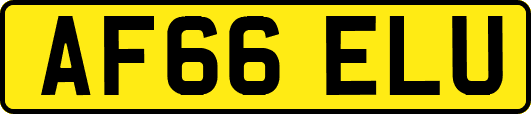 AF66 ELU